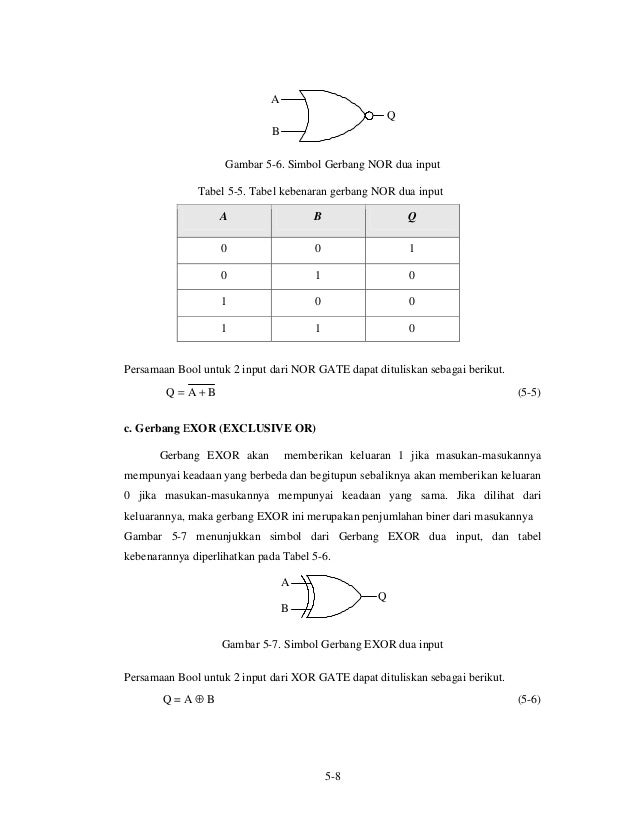 A
B
Q

Gambar 5-6. Simbol Gerbang NOR dua input

Tabel 5-5. Tabel kebenaran gerbang NOR dua input

| A | B | Q |
|---|---|---|
| 0 | 0 | 1 |
| 0 | 1 | 0 |
| 1 | 0 | 0 |
| 1 | 1 | 0 |

Persamaan Bool untuk 2 input dari NOR GATE dapat dituliskan sebagai berikut.

$Q = \overline{A + B}$ (5-5)

c. Gerbang EXOR (EXCLUSIVE OR)

Gerbang EXOR akan memberikan keluaran 1 jika masukan-masukannya mempunyai keadaan yang berbeda dan begitupun sebaliknya akan memberikan keluaran 0 jika masukan-masukannya mempunyai keadaan yang sama. Jika dilihat dari keluarannya, maka gerbang EXOR ini merupakan penjumlahan biner dari masukannya Gambar 5-7 menunjukkan simbol dari Gerbang EXOR dua input, dan tabel kebenarannya diperlihatkan pada Tabel 5-6.

A
B
Q

Gambar 5-7. Simbol Gerbang EXOR dua input

Persamaan Bool untuk 2 input dari XOR GATE dapat dituliskan sebagai berikut.

$Q = A \oplus B$ (5-6)

5-8